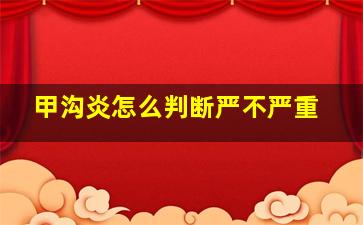 甲沟炎怎么判断严不严重